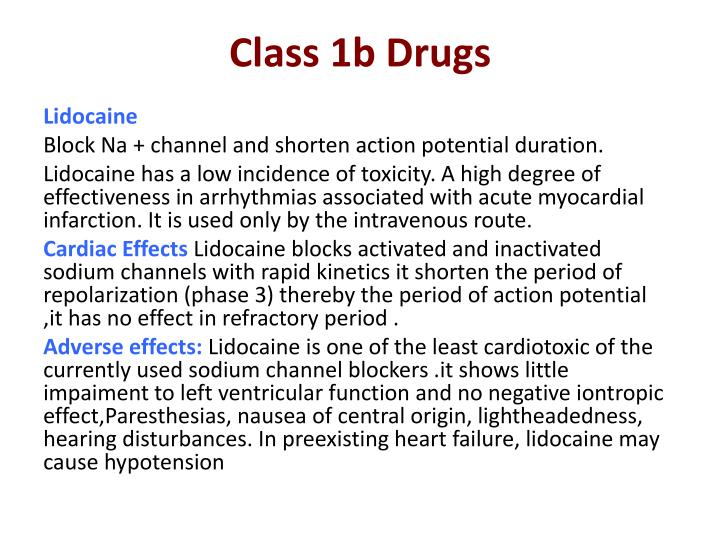 Class 1b Drugs

Lidocaine
Block Na + channel and shorten action potential duration.

Lidocaine has a low incidence of toxicity. A high degree of effectiveness in arrhythmias associated with acute myocardial infarction. It is used only by the intravenous route.

Cardiac Effects Lidocaine blocks activated and inactivated sodium channels with rapid kinetics it shorten the period of repolarization (phase 3) thereby the period of action potential ,it has no effect in refractory period .

Adverse effects: Lidocaine is one of the least cardiotoxic of the currently used sodium channel blockers .it shows little impaiment to left ventricular function and no negative iontropic effect,Paresthesias, nausea of central origin, lightheadedness, hearing disturbances. In preexisting heart failure, lidocaine may cause hypotension